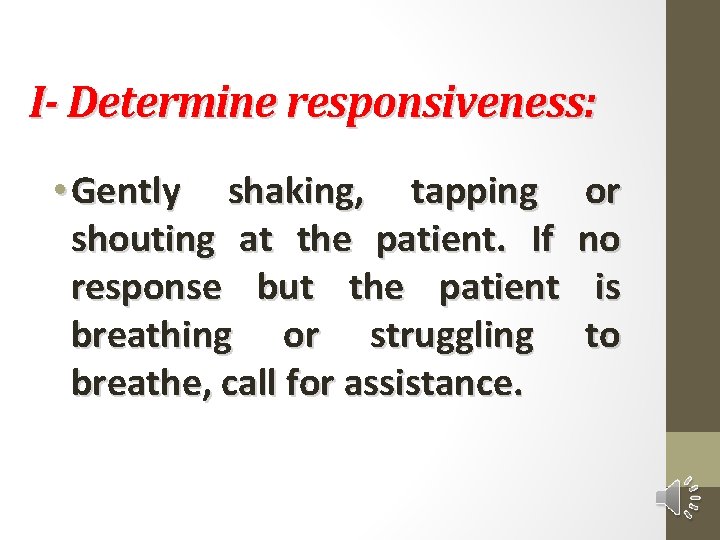 I- Determine responsiveness:

• Gently shaking, tapping or shouting at the patient. If no response but the patient is breathing or struggling to breathe, call for assistance.